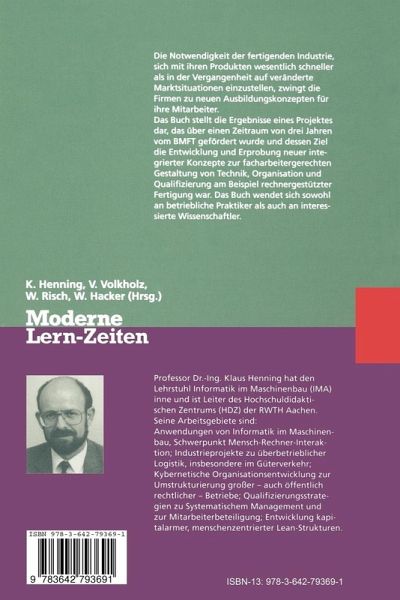 Die Notwendigkeit der fertigenden Industrie, sich mit ihren Produkten wesentlich schneller als in der Vergangenheit auf veränderte Marktsituationen einzustellen, zwingt die Firmen zu neuen Ausbildungskonzepten für ihre Mitarbeiter.
Das Buch stellt die Ergebnisse eines Projektes dar, das über einen Zeitraum von drei Jahren vom BMFT gefördert wurde und dessen Ziel die Entwicklung und Erprobung neuer integrierter Konzepte zur facharbeitergerechten Gestaltung von Technik, Organisation und Qualifizierung am Beispiel rechnergestützter Fertigung war. Das Buch wendet sich sowohl an betriebliche Praktiker als auch an interessierte Wissenschaftler.

K. Henning, V. Volkholz, W. Risch, W. Hacker (Hrsg.)

Moderne Lern-Zeiten

Professor Dr.-Ing. Klaus Henning hat den Lehrstuhl Informatik im Maschinenbau (IMA) inne und ist Leiter des Hochschuldidaktischen Zentrums (HDZ) der RWTH Aachen.
Seine Arbeitsgebiete sind:
Anwendungen von Informatik im Maschinenbau, Schwerpunkt Mensch-Rechner-Interaktion; Industrieprojekte zu überbetrieblicher Logistik, insbesondere im Güterverkehr; Kybernetische Organisationsentwicklung zur Umstrukturierung großer – auch öffentlich rechtlicher – Betriebe; Qualifizierungsstrategien zu Systematischem Management und zur Mitarbeiterbeteiligung; Entwicklung kapitalarmer, menschenzentrierter Lean-Strukturen.

ISBN 978-3-642-79369-1

9 783642 793691

ISBN-13: 978-3-642-79369-1